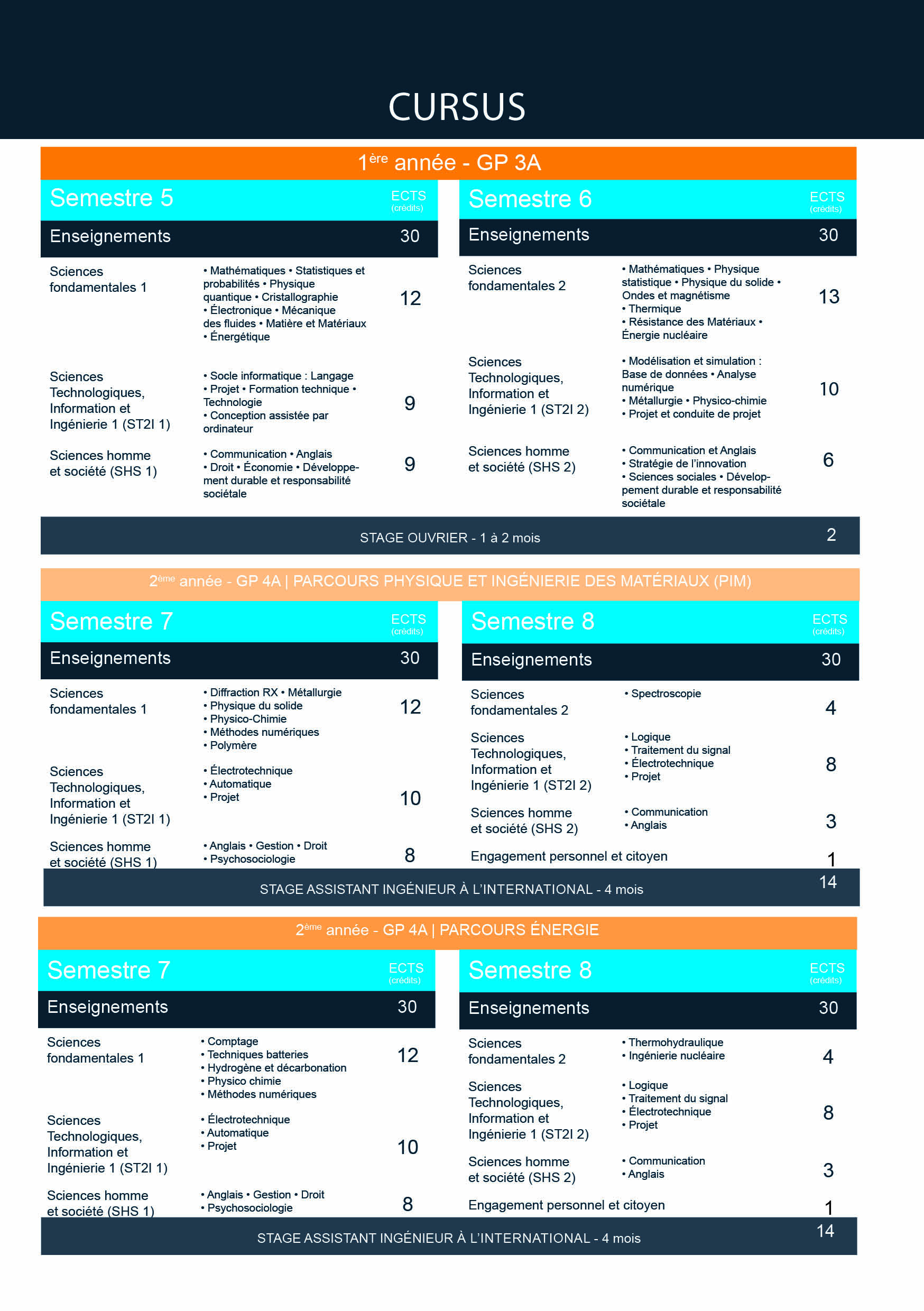 CURSUS

1ère année - GP 3A

Semestre 5
ECTS
(crédits)

Enseignements 30

Sciences fondamentales 1
• Mathématiques • Statistiques et probabilités • Physique quantique • Cristallographie • Électronique • Mécanique des fluides • Matière et Matériaux • Énergétique
12

Sciences Technologiques, Information et Ingénierie 1 (ST2I 1)
• Socle informatique : Langage • Projet • Formation technique • Technologie • Conception assistée par ordinateur
9

Sciences homme et société (SHS 1)
• Communication • Anglais • Droit • Économie • Développement durable et responsabilité sociétale
9

Semestre 6
ECTS
(crédits)

Enseignements 30

Sciences fondamentales 2
• Mathématiques • Physique statistique • Physique du solide • Ondes et magnétisme • Thermique • Résistance des Matériaux • Énergie nucléaire
13

Sciences Technologiques, Information et Ingénierie 1 (ST2I 2)
• Modélisation et simulation : Base de données • Analyse numérique • Métallurgie • Physico-chimie • Projet et conduite de projet
10

Sciences homme et société (SHS 2)
• Communication et Anglais • Stratégie de l'innovation • Sciences sociales • Développement durable et responsabilité sociétale
6

STAGE OUVRIER - 1 à 2 mois 2

2ème année - GP 4A | PARCOURS PHYSIQUE ET INGÉNIERIE DES MATÉRIAUX (PIM)

Semestre 7
ECTS
(crédits)

Enseignements 30

Sciences fondamentales 1
• Diffraction RX • Métallurgie • Physique du solide • Physico-Chimie • Méthodes numériques • Polymère
12

Sciences Technologiques, Information et Ingénierie 1 (ST2I 1)
• Électrotechnique • Automatique • Projet
10

Sciences homme et société (SHS 1)
• Anglais • Gestion • Droit • Psychosociologie
8

Semestre 8
ECTS
(crédits)

Enseignements 30

Sciences fondamentales 2
• Spectroscopie
4

Sciences Technologiques, Information et Ingénierie 1 (ST2I 2)
• Logique • Traitement du signal • Électrotechnique • Projet
8

Sciences homme et société (SHS 2)
• Communication • Anglais
3

Engagement personnel et citoyen 1

STAGE ASSISTANT INGÉNIEUR À L'INTERNATIONAL - 4 mois 14

2ème année - GP 4A | PARCOURS ÉNERGIE

Semestre 7
ECTS
(crédits)

Enseignements 30

Sciences fondamentales 1
• Comptage • Techniques batteries • Hydrogène et décarbonation • Physico chimie • Méthodes numériques
12

Sciences Technologiques, Information et Ingénierie 1 (ST2I 1)
• Électrotechnique • Automatique • Projet
10

Sciences homme et société (SHS 1)
• Anglais • Gestion • Droit • Psychosociologie
8

Semestre 8
ECTS
(crédits)

Enseignements 30

Sciences fondamentales 2
• Thermohydraulique • Ingénierie nucléaire
4

Sciences Technologiques, Information et Ingénierie 1 (ST2I 2)
• Logique • Traitement du signal • Électrotechnique • Projet
8

Sciences homme et société (SHS 2)
• Communication • Anglais
3

Engagement personnel et citoyen 1

STAGE ASSISTANT INGÉNIEUR À L'INTERNATIONAL - 4 mois 14